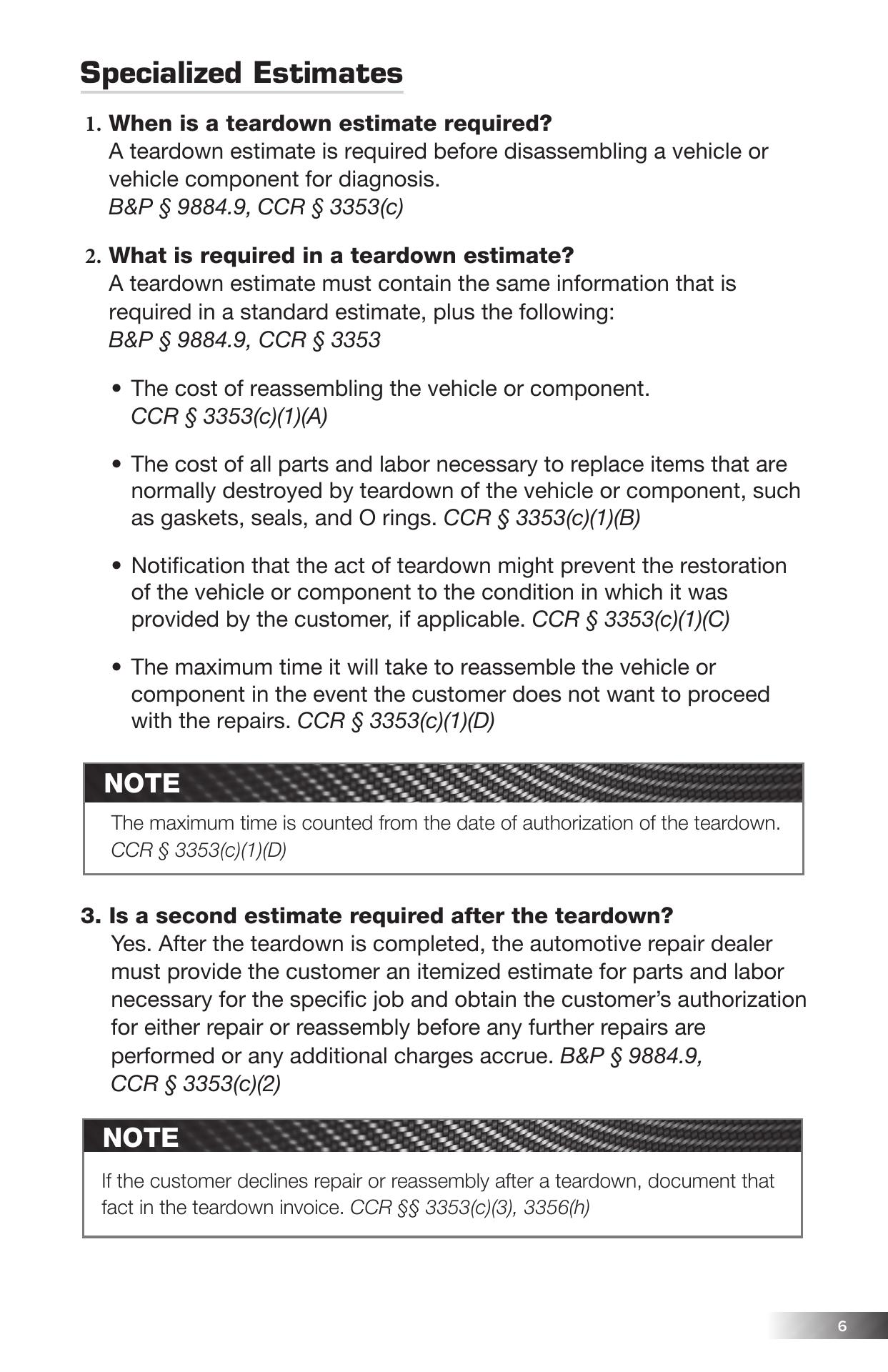 Specialized Estimates

1. When is a teardown estimate required?
A teardown estimate is required before disassembling a vehicle or vehicle component for diagnosis.
B&P § 9884.9, CCR § 3353(c)

2. What is required in a teardown estimate?
A teardown estimate must contain the same information that is required in a standard estimate, plus the following:
B&P § 9884.9, CCR § 3353

• The cost of reassembling the vehicle or component.
CCR § 3353(c)(1)(A)

• The cost of all parts and labor necessary to replace items that are normally destroyed by teardown of the vehicle or component, such as gaskets, seals, and O rings. CCR § 3353(c)(1)(B)

• Notification that the act of teardown might prevent the restoration of the vehicle or component to the condition in which it was provided by the customer, if applicable. CCR § 3353(c)(1)(C)

• The maximum time it will take to reassemble the vehicle or component in the event the customer does not want to proceed with the repairs. CCR § 3353(c)(1)(D)

NOTE
The maximum time is counted from the date of authorization of the teardown. CCR § 3353(c)(1)(D)

3. Is a second estimate required after the teardown?
Yes. After the teardown is completed, the automotive repair dealer must provide the customer an itemized estimate for parts and labor necessary for the specific job and obtain the customer's authorization for either repair or reassembly before any further repairs are performed or any additional charges accrue. B&P § 9884.9, CCR § 3353(c)(2)

NOTE
If the customer declines repair or reassembly after a teardown, document that fact in the teardown invoice. CCR §§ 3353(c)(3), 3356(h)

6